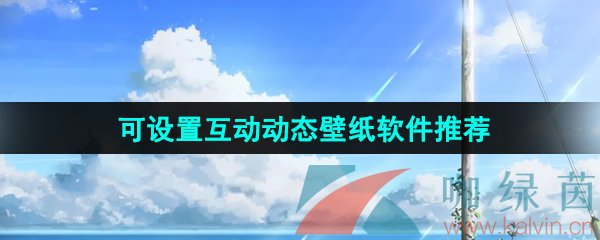 可设置互动动态壁纸软件推荐

咖绿茵
www.kalvin.cn